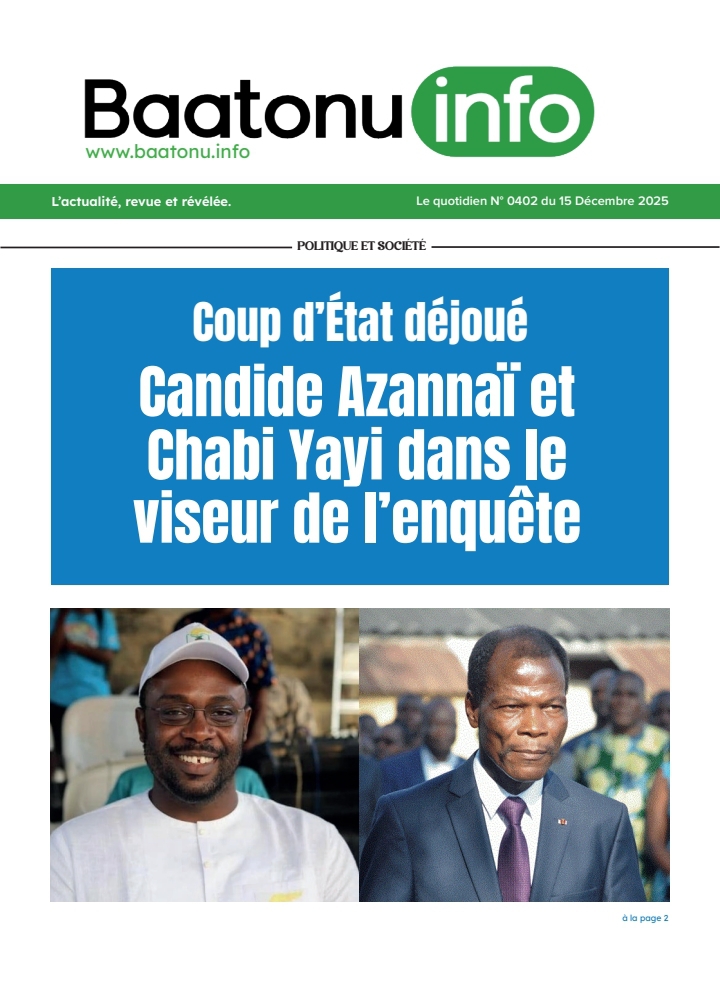 Baatonu info
www.baatonu.info

L'actualité, revue et révélée.

Le quotidien N° 0402 du 15 Décembre 2025

POLITIQUE ET SOCIÉTÉ

Coup d'État déjoué

Candide Azannaï et Chabi Yayi dans le viseur de l'enquête

à la page 2